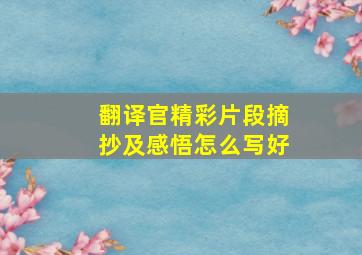 翻译官精彩片段摘抄及感悟怎么写好